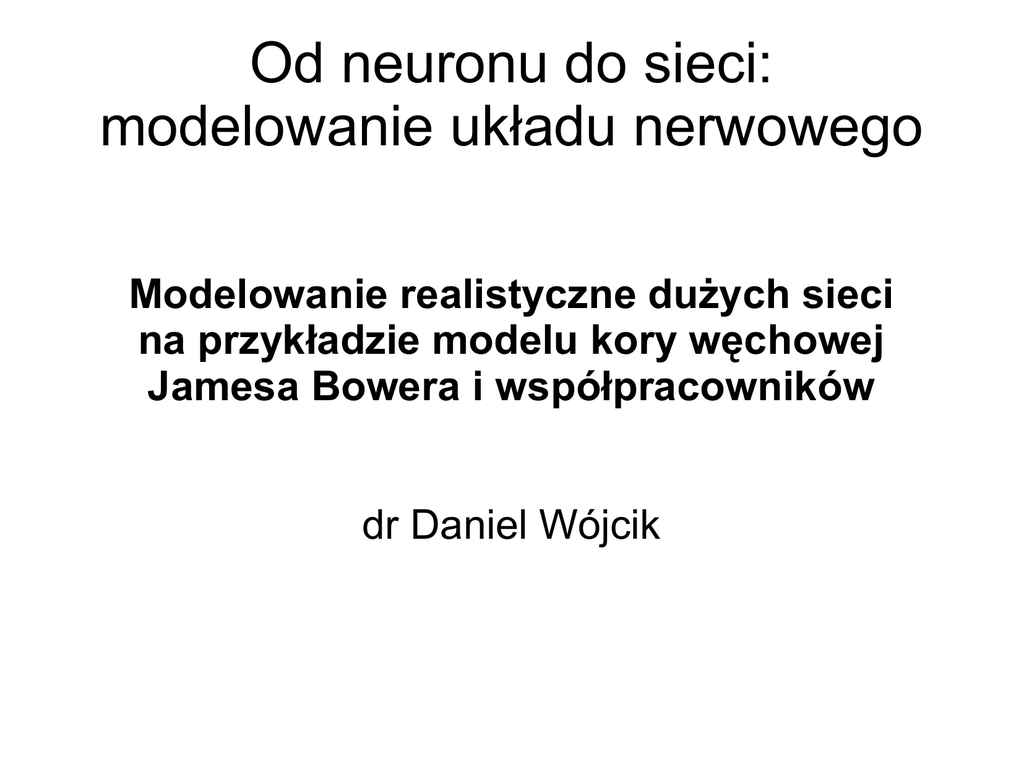 Od neuronu do sieci: modelowanie układu nerwowego

Modelowanie realistyczne dużych sieci na przykładzie modelu kory węchowej Jamesa Bowera i współpracowników

dr Daniel Wójcik